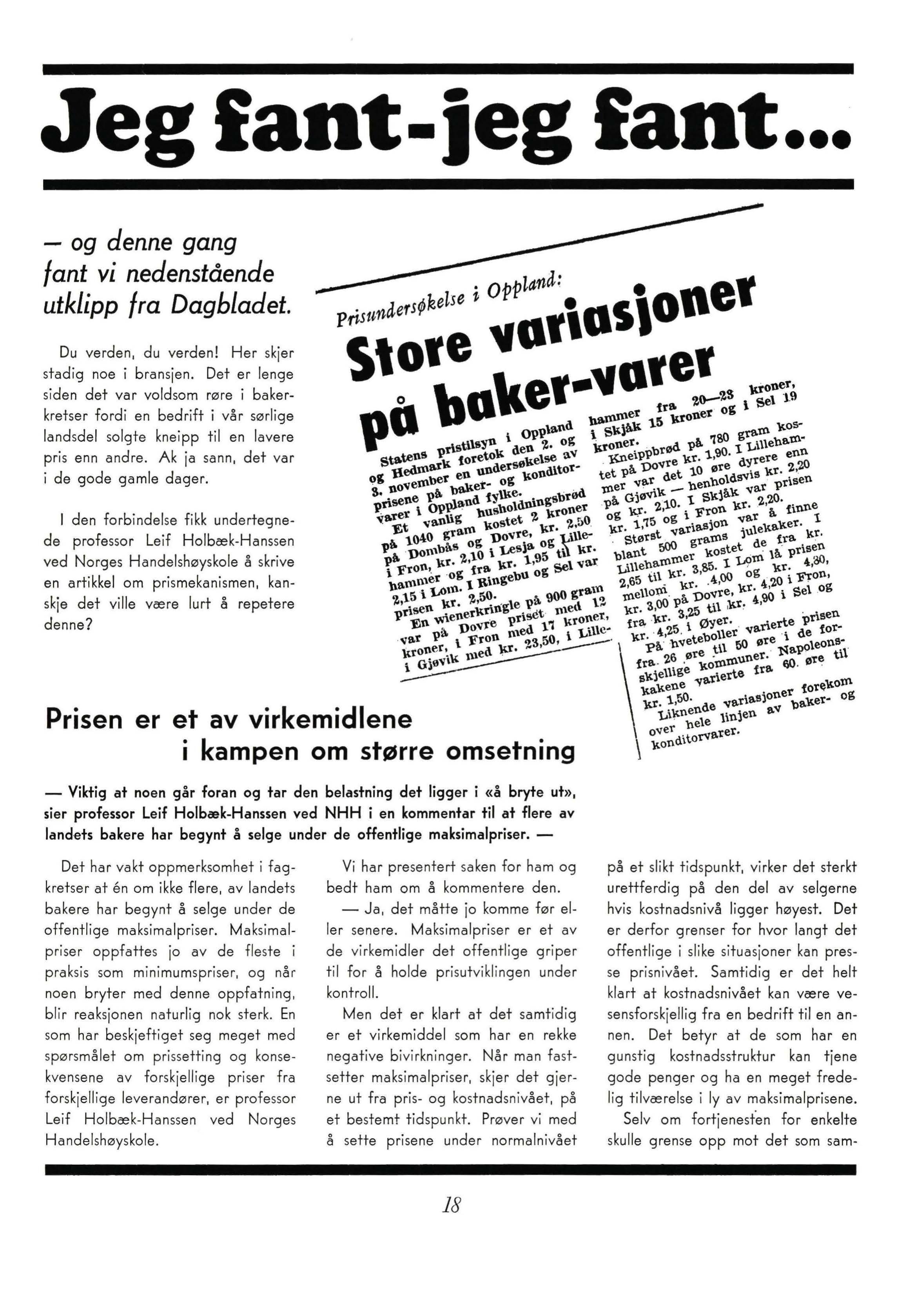 Jeg fant-jeg fant...

— og denne gang fant vi nedenstående utklipp fra Dagbladet.

Du verden, du verden! Her skjer stadig noe i bransjen. Det er lenge siden det var voldsom røre i bakerkretser fordi en bedrift i vår sørlige landsdel solgte kneipp til en lavere pris enn andre. Ak ja sann, det var i de gode gamle dager.

I den forbindelse fikk undertegnede professor Leif Holbæk-Hanssen ved Norges Handelshøyskole å skrive en artikkel om prismekanismen, kanskje det ville være lurt å repetere denne?

Prisundersøkelse i Oppland:

Store variasjoner på baker-varer

Statens pristilsyn i Oppland og Hedmark foretok den 2. og 3. november en undersøkelse av prisene på baker- og konditorvarer i Oppland fylke.

Et vanlig husholdningsbrød på 1040 gram kostet 2 kroner på Dombås og Dovre, kr. 2,50 i Fron, kr. 2,10 i Lesja og Lillehammer og fra kr. 1,95 til kr. 2,15 i Lom. I Ringebu og Sel var prisen kr. 2,50.

En wienerkringle på 900 gram var på Dovre priset med 12 kroner, i Fron med 17 kroner, i Gjøvik med kr. 23,50, i Lillehammer fra 20—23 kroner, i Skjåk 15 kroner og i Sel 19 kroner.

Kneippbrød på 780 gram kostet på Dovre kr. 1,90. I Lillehammer var det 10 øre dyrere enn på Gjøvik — henholdsvis kr. 2,20 og kr. 2,10. I Skjåk var prisen kr. 1,75 og i Fron kr. 2,20.

Størst variasjon var å finne blant 500 grams julekaker. I Lillehammer kostet de fra kr. 2,65 til kr. 3,85. I Lom lå prisen mellom kr. 4,00 og kr. 4,30, kr. 3,00 på Dovre, kr. 4,20 i Fron, fra kr. 3,25 til kr. 4,90 i Sel og kr. 4,25 i Øyer.

På hveteboller varierte prisen fra 26 øre til 50 øre i de forskjellige kommuner. Napoleonskakene varierte fra 60 øre til kr. 1,50.

Liknende variasjoner forekom over hele linjen av baker- og konditorvarer.

Prisen er et av virkemidlene i kampen om større omsetning

— Viktig at noen går foran og tar den belastning det ligger i «å bryte ut», sier professor Leif Holbæk-Hanssen ved NHH i en kommentar til at flere av landets bakere har begynt å selge under de offentlige maksimalpriser. —

Det har vakt oppmerksomhet i fagkretser at én om ikke flere, av landets bakere har begynt å selge under de offentlige maksimalpriser. Maksimalpriser oppfattes jo av de fleste i praksis som minimumspriser, og når noen bryter med denne oppfatning, blir reaksjonen naturlig nok sterk. En som har beskjeftiget seg meget med spørsmålet om prissetting og konsekvensene av forskjellige priser fra forskjellige leverandører, er professor Leif Holbæk-Hanssen ved Norges Handelshøyskole.

Vi har presentert saken for ham og bedt ham om å kommentere den.

— Ja, det måtte jo komme før eller senere. Maksimalpriser er et av de virkemidler det offentlige griper til for å holde prisutviklingen under kontroll.

Men det er klart at det samtidig er et virkemiddel som har en rekke negative bivirkninger. Når man fastsetter maksimalpriser, skjer det gjerne ut fra pris- og kostnadsnivået, på et bestemt tidspunkt. Prøver vi med å sette prisene under normalnivået på et slikt tidspunkt, virker det sterkt urettferdig på den del av selgerne hvis kostnadsnivå ligger høyest. Det er derfor grenser for hvor langt det offentlige i slike situasjoner kan presse prisnivået. Samtidig er det helt klart at kostnadsnivået kan være vesensforskjellig fra en bedrift til en annen. Det betyr at de som har en gunstig kostnadsstruktur kan tjene gode penger og ha en meget fredelig tilværelse i ly av maksimalprisene.

Selv om fortjenesten for enkelte skulle grense opp mot det som sam-

18